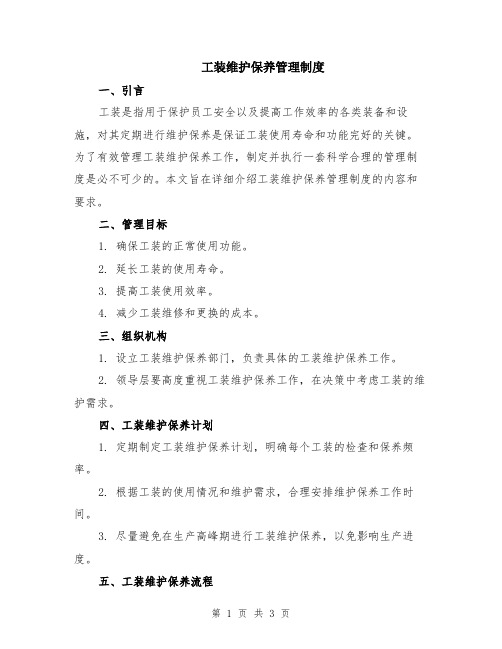 工装维护保养管理制度

一、引言

工装是指用于保护员工安全以及提高工作效率的各类装备和设施，对其定期进行维护保养是保证工装使用寿命和功能完好的关键。为了有效管理工装维护保养工作，制定并执行一套科学合理的管理制度是必不可少的。本文旨在详细介绍工装维护保养管理制度的内容和要求。

二、管理目标

1. 确保工装的正常使用功能。

2. 延长工装的使用寿命。

3. 提高工装使用效率。

4. 减少工装维修和更换的成本。

三、组织机构

1. 设立工装维护保养部门，负责具体的工装维护保养工作。

2. 领导层要高度重视工装维护保养工作，在决策中考虑工装的维护需求。

四、工装维护保养计划

1. 定期制定工装维护保养计划，明确每个工装的检查和保养频率。

2. 根据工装的使用情况和维护需求，合理安排维护保养工作时间。

3. 尽量避免在生产高峰期进行工装维护保养，以免影响生产进度。

五、工装维护保养流程

第 1 页 共 3 页